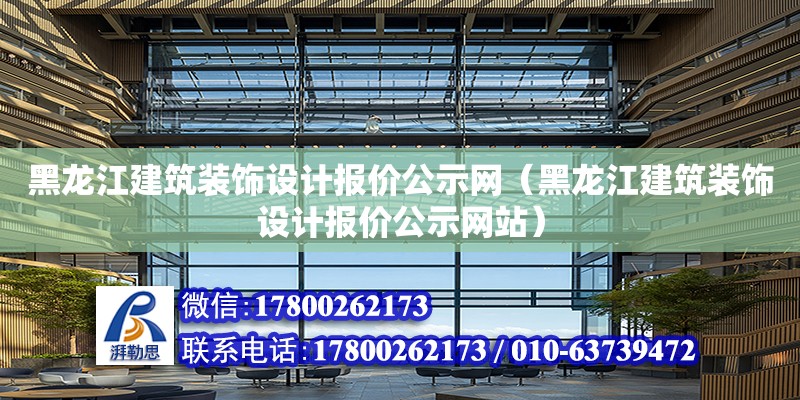 黑龙江建筑装饰设计报价公示网（黑龙江建筑装饰设计报价公示网站）

湃勒思

微信:17800262173

联系电话:17800262173 / 010-63739472